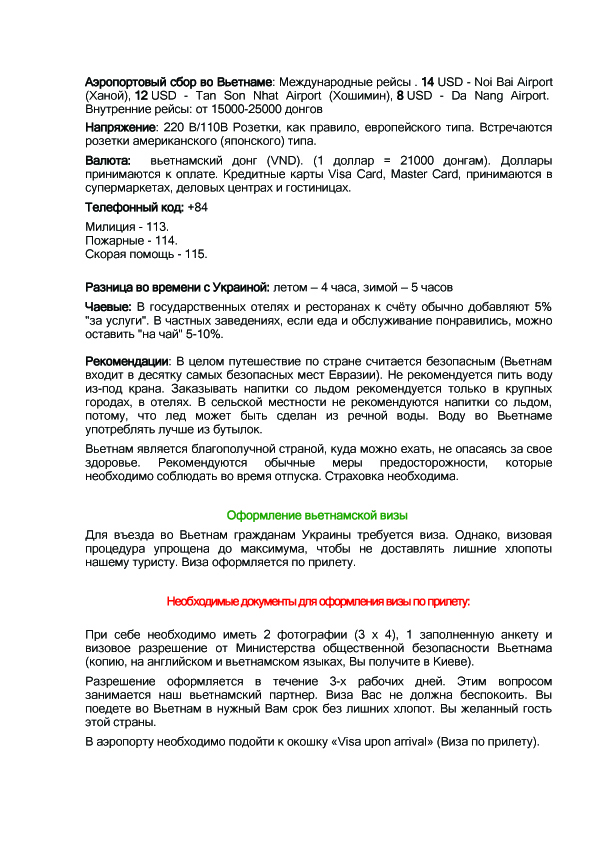 Аэропортовый сбор во Вьетнаме: Международные рейсы . 14 USD - Noi Bai Airport (Ханой), 12 USD - Tan Son Nhat Airport (Хошимин), 8 USD - Da Nang Airport. Внутренние рейсы: от 15000-25000 донгов

Напряжение: 220 В/110В Розетки, как правило, европейского типа. Встречаются розетки американского (японского) типа.

Валюта: вьетнамский донг (VND). (1 доллар = 21000 донгам). Доллары принимаются к оплате. Кредитные карты Visa Card, Master Card, принимаются в супермаркетах, деловых центрах и гостиницах.

Телефонный код: +84

Милиция - 113.
Пожарные - 114.
Скорая помощь - 115.

Разница во времени с Украиной: летом – 4 часа, зимой – 5 часов

Чаевые: В государственных отелях и ресторанах к счёту обычно добавляют 5% "за услуги". В частных заведениях, если еда и обслуживание понравились, можно оставить "на чай" 5-10%.

Рекомендации: В целом путешествие по стране считается безопасным (Вьетнам входит в десятку самых безопасных мест Евразии). Не рекомендуется пить воду из-под крана. Заказывать напитки со льдом рекомендуется только в крупных городах, в отелях. В сельской местности не рекомендуются напитки со льдом, потому, что лед может быть сделан из речной воды. Воду во Вьетнаме употреблять лучше из бутылок.

Вьетнам является благополучной страной, куда можно ехать, не опасаясь за свое здоровье. Рекомендуются обычные меры предосторожности, которые необходимо соблюдать во время отпуска. Страховка необходима.

Оформление вьетнамской визы

Для въезда во Вьетнам гражданам Украины требуется виза. Однако, визовая процедура упрощена до максимума, чтобы не доставлять лишние хлопоты нашему туристу. Виза оформляется по прилету.

Необходимые документы для оформления визы по прилету:

При себе необходимо иметь 2 фотографии (3 х 4), 1 заполненную анкету и визовое разрешение от Министерства общественной безопасности Вьетнама (копию, на английском и вьетнамском языках, Вы получите в Киеве).

Разрешение оформляется в течение 3-х рабочих дней. Этим вопросом занимается наш вьетнамский партнер. Виза Вас не должна беспокоить. Вы поедете во Вьетнам в нужный Вам срок без лишних хлопот. Вы желанный гость этой страны.

В аэропорту необходимо подойти к окошку «Visa upon arrival» (Виза по прилету).